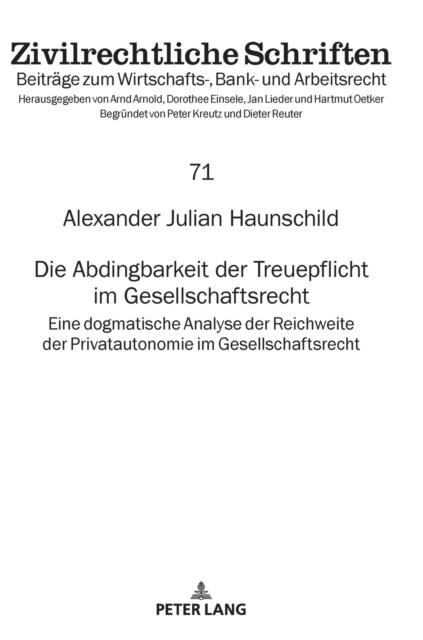 Zivilrechtliche Schriften
Beiträge zum Wirtschafts-, Bank- und Arbeitsrecht
Herausgegeben von Arnd Arnold, Dorothee Einsele, Jan Lieder und Hartmut Oetker
Begründet von Peter Kreutz und Dieter Reuter

71

Alexander Julian Haunschild

Die Abdingbarkeit der Treuepflicht im Gesellschaftsrecht

Eine dogmatische Analyse der Reichweite der Privatautonomie im Gesellschaftsrecht

PETER LANG